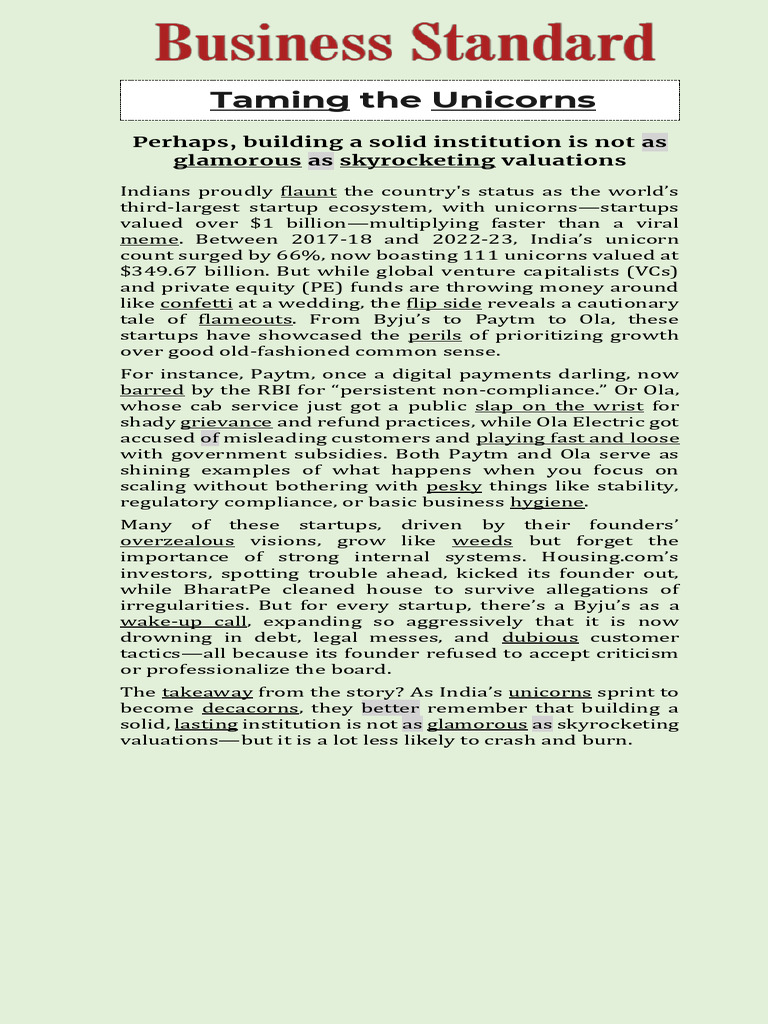 Business Standard

Taming the Unicorns

Perhaps, building a solid institution is not as glamorous as skyrocketing valuations

Indians proudly flaunt the country's status as the world's third-largest startup ecosystem, with unicorns—startups valued over $1 billion—multiplying faster than a viral meme. Between 2017-18 and 2022-23, India's unicorn count surged by 66%, now boasting 111 unicorns valued at $349.67 billion. But while global venture capitalists (VCs) and private equity (PE) funds are throwing money around like confetti at a wedding, the flip side reveals a cautionary tale of flameouts. From Byju's to Paytm to Ola, these startups have showcased the perils of prioritizing growth over good old-fashioned common sense.

For instance, Paytm, once a digital payments darling, now barred by the RBI for "persistent non-compliance." Or Ola, whose cab service just got a public slap on the wrist for shady grievance and refund practices, while Ola Electric got accused of misleading customers and playing fast and loose with government subsidies. Both Paytm and Ola serve as shining examples of what happens when you focus on scaling without bothering with pesky things like stability, regulatory compliance, or basic business hygiene.

Many of these startups, driven by their founders' overzealous visions, grow like weeds but forget the importance of strong internal systems. Housing.com's investors, spotting trouble ahead, kicked its founder out, while BharatPe cleaned house to survive allegations of irregularities. But for every startup, there's a Byju's as a wake-up call, expanding so aggressively that it is now drowning in debt, legal messes, and dubious customer tactics—all because its founder refused to accept criticism or professionalize the board.

The takeaway from the story? As India's unicorns sprint to become decacorns, they better remember that building a solid, lasting institution is not as glamorous as skyrocketing valuations—but it is a lot less likely to crash and burn.